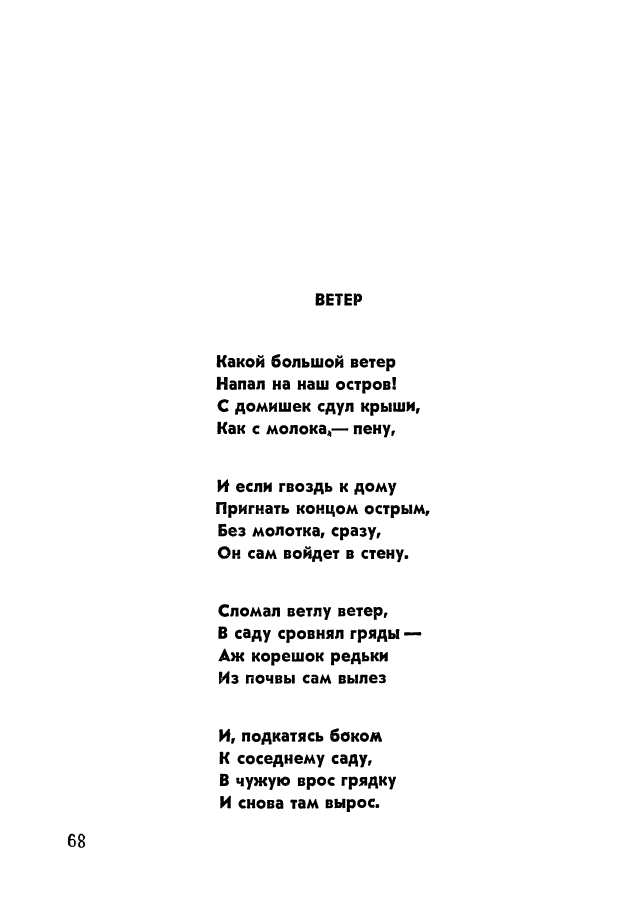 ВЕТЕР

Какой большой ветер
Напал на наш остров!
С домишек сдул крыши,
Как с молока,— пену,

И если гвоздь к дому
Пригнать концом острым,
Без молотка, сразу,
Он сам войдет в стену.

Сломал ветлу ветер,
В саду сровнял гряды —
Аж корешок редьки
Из почвы сам вылез

И, подкатясь боком
К соседнему саду,
В чужую врос грядку
И снова там вырос.

68